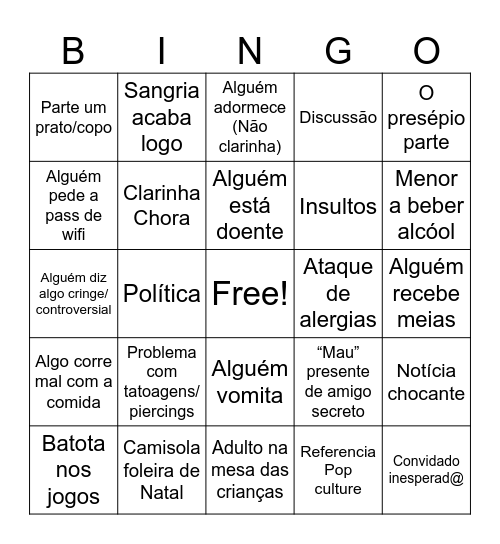 | B | I | N | G | O |
|---|---|---|---|---|
| Parte um prato/copo | Sangria acaba logo | Alguém adormece (Não clarinha) | Discussão | O presépio parte |
| Alguém pede a pass de wifi | Clarinha Chora | Alguém está doente | Insultos | Menor a beber alcóol |
| Alguém diz algo cringe/ controversial | Política | Free! | Ataque de alergias | Alguém recebe meias |
| Algo corre mal com a comida | Problema com tatoagens/ piercings | Alguém vomita | “Mau” presente de amigo secreto | Notícia chocante |
| Batota nos jogos | Camisola foleira de Natal | Adulto na mesa das crianças | Referencia Pop culture | Convidado inesperad@ |